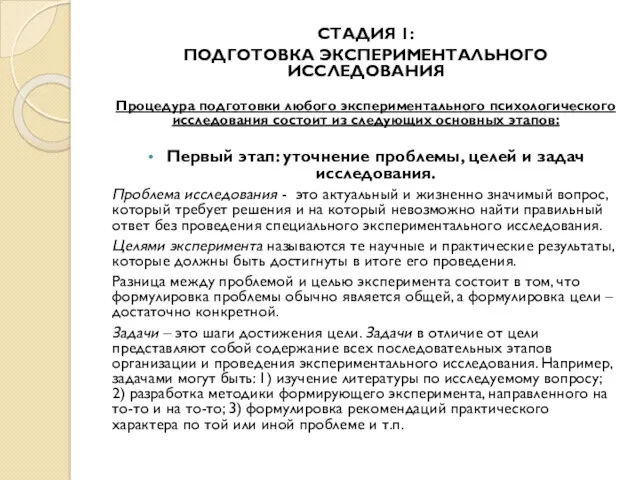 СТАДИЯ 1:
ПОДГОТОВКА ЭКСПЕРИМЕНТАЛЬНОГО ИССЛЕДОВАНИЯ

Процедура подготовки любого экспериментального психологического исследования состоит из следующих основных этапов:

• Первый этап: уточнение проблемы, целей и задач исследования.

Проблема исследования - это актуальный и жизненно значимый вопрос, который требует решения и на который невозможно найти правильный ответ без проведения специального экспериментального исследования.

Целями эксперимента называются те научные и практические результаты, которые должны быть достигнуты в итоге его проведения.

Разница между проблемой и целью эксперимента состоит в том, что формулировка проблемы обычно является общей, а формулировка цели – достаточно конкретной.

Задачи – это шаги достижения цели. Задачи в отличие от цели представляют собой содержание всех последовательных этапов организации и проведения экспериментального исследования. Например, задачами могут быть: 1) изучение литературы по исследуемому вопросу; 2) разработка методики формирующего эксперимента, направленного на то-то и на то-то; 3) формулировка рекомендаций практического характера по той или иной проблеме и т.п.